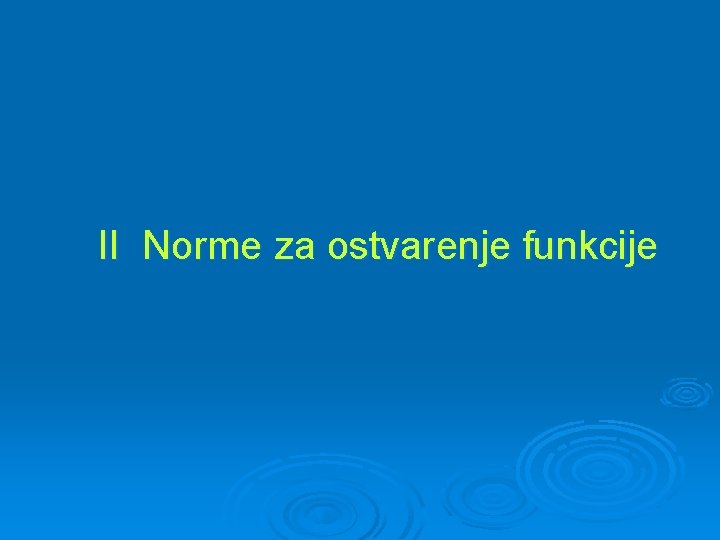 II Norme za ostvarenje funkcije